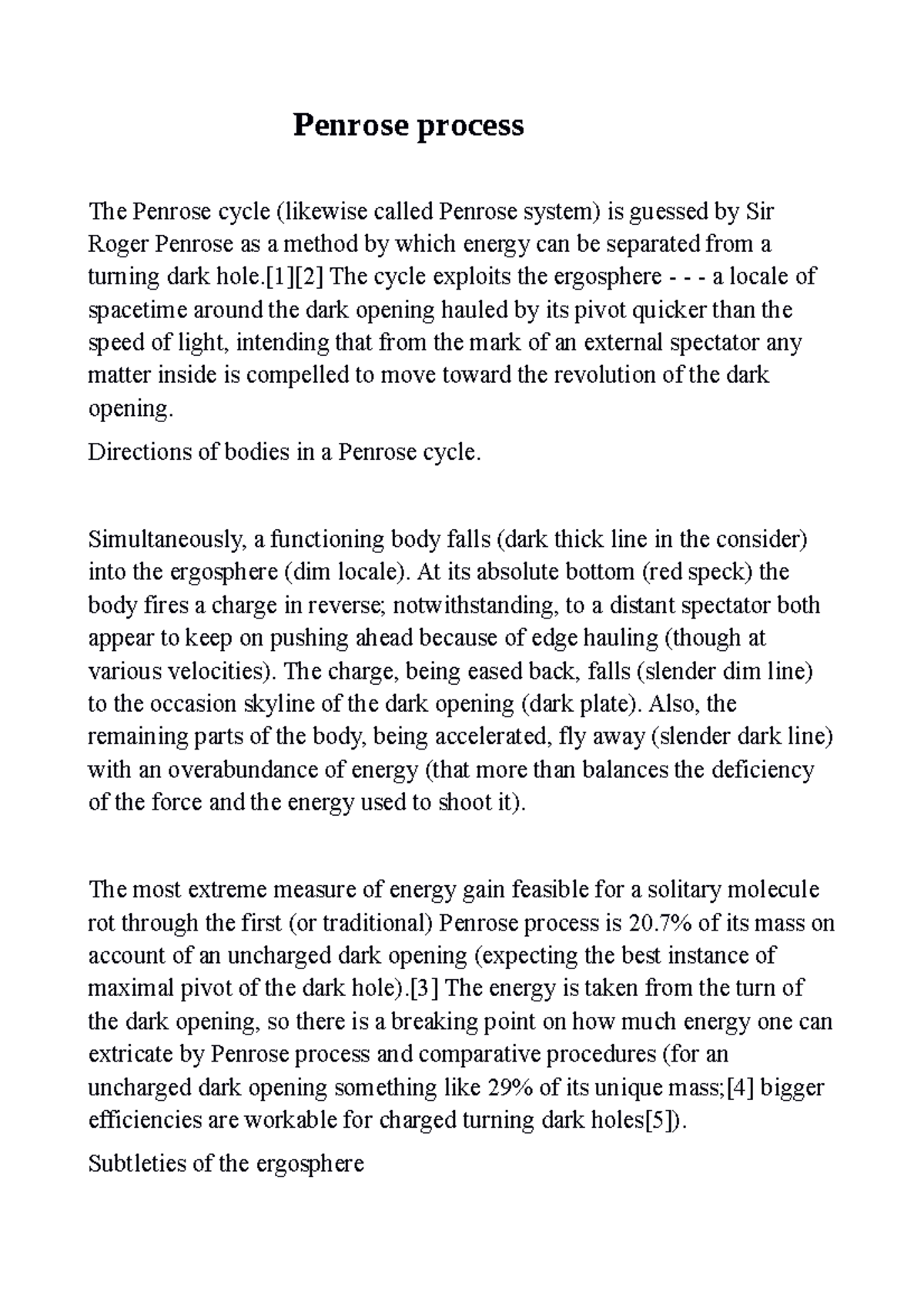 Penrose process

The Penrose cycle (likewise called Penrose system) is guessed by Sir Roger Penrose as a method by which energy can be separated from a turning dark hole.[1][2] The cycle exploits the ergosphere - - - a locale of spacetime around the dark opening hauled by its pivot quicker than the speed of light, intending that from the mark of an external spectator any matter inside is compelled to move toward the revolution of the dark opening.

Directions of bodies in a Penrose cycle.

Simultaneously, a functioning body falls (dark thick line in the consider) into the ergosphere (dim locale). At its absolute bottom (red speck) the body fires a charge in reverse; notwithstanding, to a distant spectator both appear to keep on pushing ahead because of edge hauling (though at various velocities). The charge, being eased back, falls (slender dim line) to the occasion skyline of the dark opening (dark plate). Also, the remaining parts of the body, being accelerated, fly away (slender dark line) with an overabundance of energy (that more than balances the deficiency of the force and the energy used to shoot it).

The most extreme measure of energy gain feasible for a solitary molecule rot through the first (or traditional) Penrose process is 20.7% of its mass on account of an uncharged dark opening (expecting the best instance of maximal pivot of the dark hole).[3] The energy is taken from the turn of the dark opening, so there is a breaking point on how much energy one can extricate by Penrose process and comparative procedures (for an uncharged dark opening something like 29% of its unique mass;[4] bigger efficiencies are workable for charged turning dark holes[5]).

Subtleties of the ergosphere